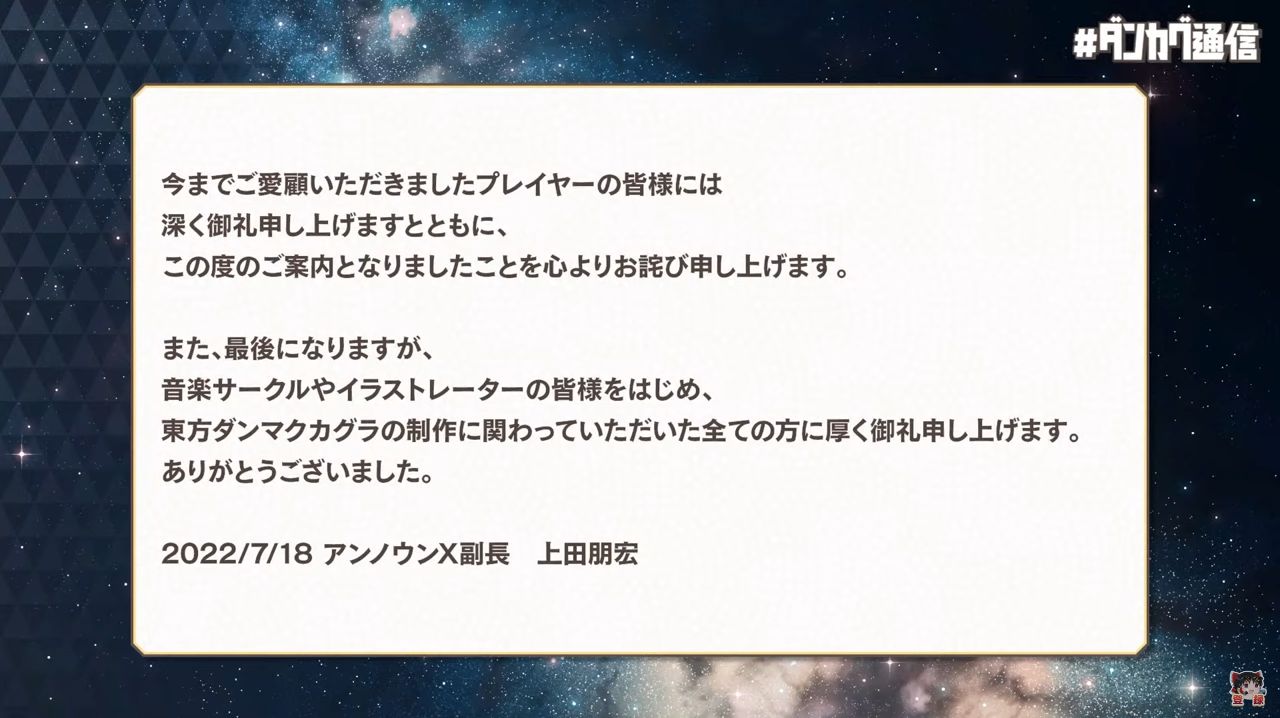 #ダンカグ通信

今までご愛顧いただきましたプレイヤーの皆様には
深く御礼申し上げますとともに、
この度のご案内となりましたことを心よりお詫び申し上げます。

また、最後になりますが、
音楽サークルやイラストレーターの皆様をはじめ、
東方ダンマクカグラの制作に関わっていただいた全ての方に厚く御礼申し上げます。
ありがとうございました。

2022/7/18 アンノウンX副長　上田朋宏

登録